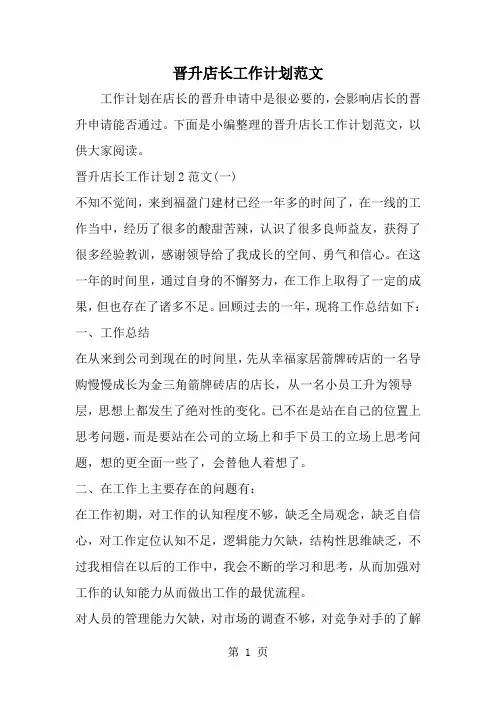 晋升店长工作计划范文

工作计划在店长的晋升申请中是很必要的，会影响店长的晋升申请能否通过。下面是小编整理的晋升店长工作计划范文，以供大家阅读。

晋升店长工作计划2范文(一)

不知不觉间，来到福盈门建材已经一年多的时间了，在一线的工作当中，经历了很多的酸甜苦辣，认识了很多良师益友，获得了很多经验教训，感谢领导给了我成长的空间、勇气和信心。在这一年的时间里，通过自身的不懈努力，在工作上取得了一定的成果，但也存在了诸多不足。回顾过去的一年，现将工作总结如下：

一、工作总结

在从来到公司到现在的时间里，先从幸福家居箭牌砖店的一名导购慢慢成长为金三角箭牌砖店的店长，从一名小员工升为领导层，思想上都发生了绝对性的变化。已不在是站在自己的位置上思考问题，而是要站在公司的立场上和手下员工的立场上思考问题，想的更全面一些了，会替他人着想了。

二、在工作上主要存在的问题有：

在工作初期，对工作的认知程度不够，缺乏全局观念，缺乏自信心，对工作定位认知不足，逻辑能力欠缺，结构性思维缺乏，不过我相信在以后的工作中，我会不断的学习和思考，从而加强对工作的认知能力从而做出工作的最优流程。

对人员的管理能力欠缺，对市场的调查不够，对竞争对手的了解

第 1 页